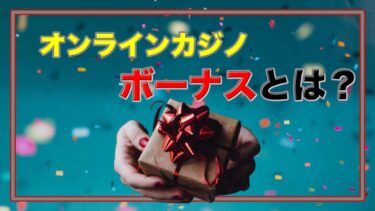 オンラインカジノ

ボーナスとは？